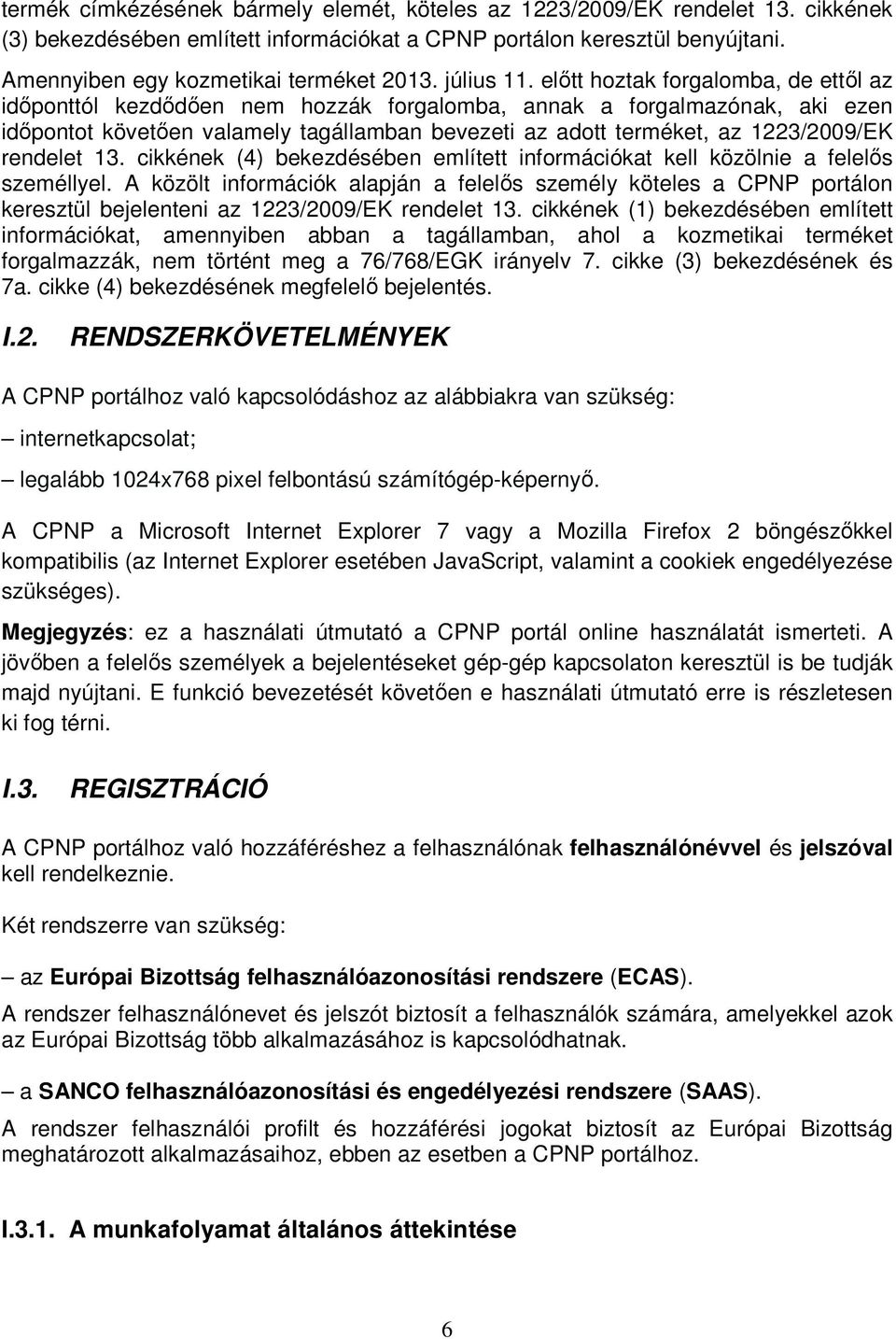 termék címkézésének bármely elemét, köteles az 1223/2009/EK rendelet 13. cikkének (3) bekezdésében említett információkat a CPNP portálon keresztül benyújtani.

Amennyiben egy kozmetikai terméket 2013. július 11. előtt hoztak forgalomba, de ettől az időponttól kezdődően nem hozzák forgalomba, annak a forgalmazónak, aki ezen időpontot követően valamely tagállamban bevezeti az adott terméket, az 1223/2009/EK rendelet 13. cikkének (4) bekezdésében említett információkat kell közölnie a felelős személlyel. A közölt információk alapján a felelős személy köteles a CPNP portálon keresztül bejelenteni az 1223/2009/EK rendelet 13. cikkének (1) bekezdésében említett információkat, amennyiben abban a tagállamban, ahol a kozmetikai terméket forgalmazzák, nem történt meg a 76/768/EGK irányelv 7. cikke (3) bekezdésének és 7a. cikke (4) bekezdésének megfelelő bejelentés.

I.2. RENDSZERKÖVETELMÉNYEK

A CPNP portálhoz való kapcsolódáshoz az alábbiakra van szükség:

– internetkapcsolat;

– legalább 1024x768 pixel felbontású számítógép-képernyő.

A CPNP a Microsoft Internet Explorer 7 vagy a Mozilla Firefox 2 böngészőkkel kompatibilis (az Internet Explorer esetében JavaScript, valamint a cookiek engedélyezése szükséges).

Megjegyzés: ez a használati útmutató a CPNP portál online használatát ismerteti. A jövőben a felelős személyek a bejelentéseket gép-gép kapcsolaton keresztül is be tudják majd nyújtani. E funkció bevezetését követően e használati útmutató erre is részletesen ki fog térni.

I.3. REGISZTRÁCIÓ

A CPNP portálhoz való hozzáféréshez a felhasználónak felhasználónévvel és jelszóval kell rendelkeznie.

Két rendszerre van szükség:

– az Európai Bizottság felhasználóazonosítási rendszere (ECAS).

A rendszer felhasználónevet és jelszót biztosít a felhasználók számára, amelyekkel azok az Európai Bizottság több alkalmazásához is kapcsolódhatnak.

– a SANCO felhasználóazonosítási és engedélyezési rendszere (SAAS).

A rendszer felhasználói profilt és hozzáférési jogokat biztosít az Európai Bizottság meghatározott alkalmazásaihoz, ebben az esetben a CPNP portálhoz.

I.3.1. A munkafolyamat általános áttekintése

6